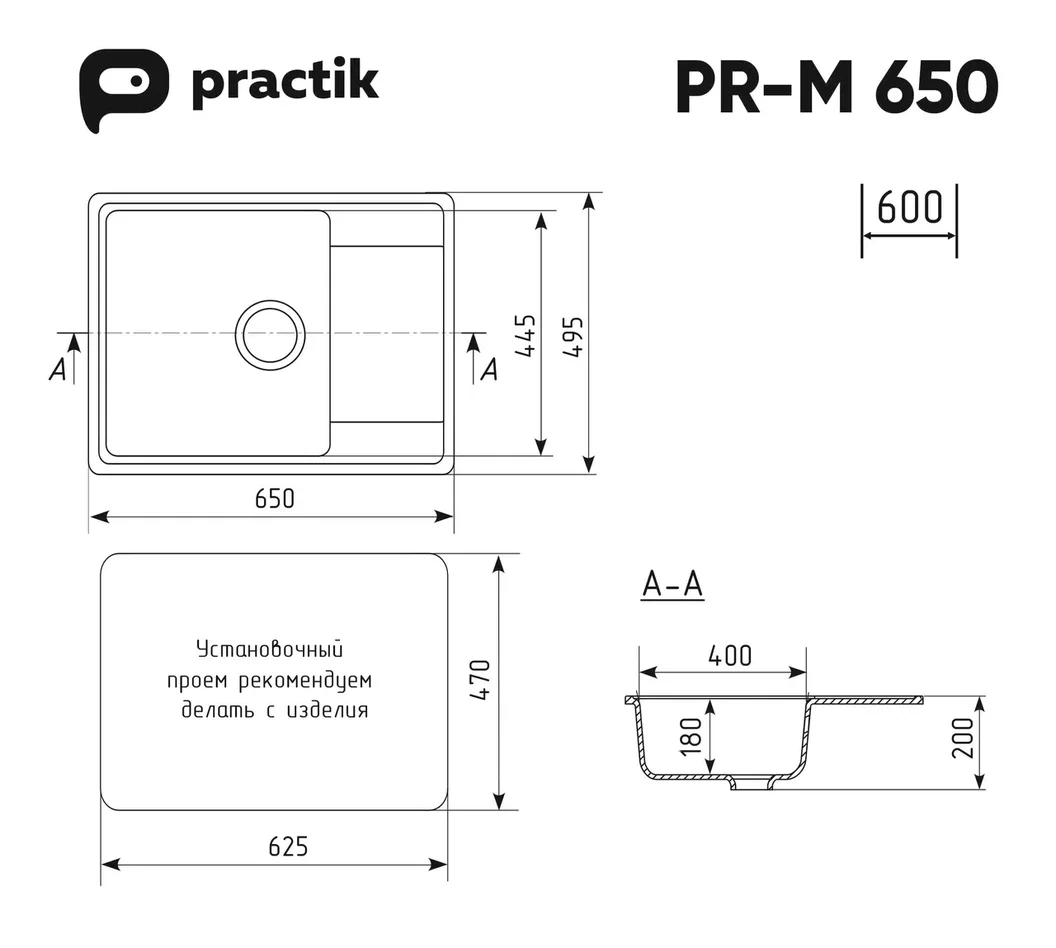 practik

PR-M 650

600

A

A

445

495

650

Установочный проем рекомендуем делать с изделия

470

625

A-A

400

180

200